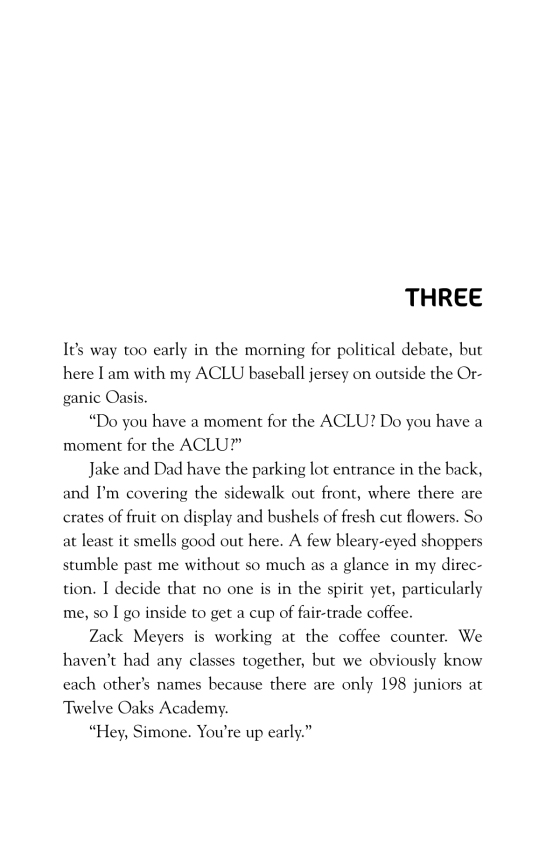 THREE

It's way too early in the morning for political debate, but here I am with my ACLU baseball jersey on outside the Organic Oasis.

"Do you have a moment for the ACLU? Do you have a moment for the ACLU?"

Jake and Dad have the parking lot entrance in the back, and I'm covering the sidewalk out front, where there are crates of fruit on display and bushels of fresh cut flowers. So at least it smells good out here. A few bleary-eyed shoppers stumble past me without so much as a glance in my direction. I decide that no one is in the spirit yet, particularly me, so I go inside to get a cup of fair-trade coffee.

Zack Meyers is working at the coffee counter. We haven't had any classes together, but we obviously know each other's names because there are only 198 juniors at Twelve Oaks Academy.

"Hey, Simone. You're up early."